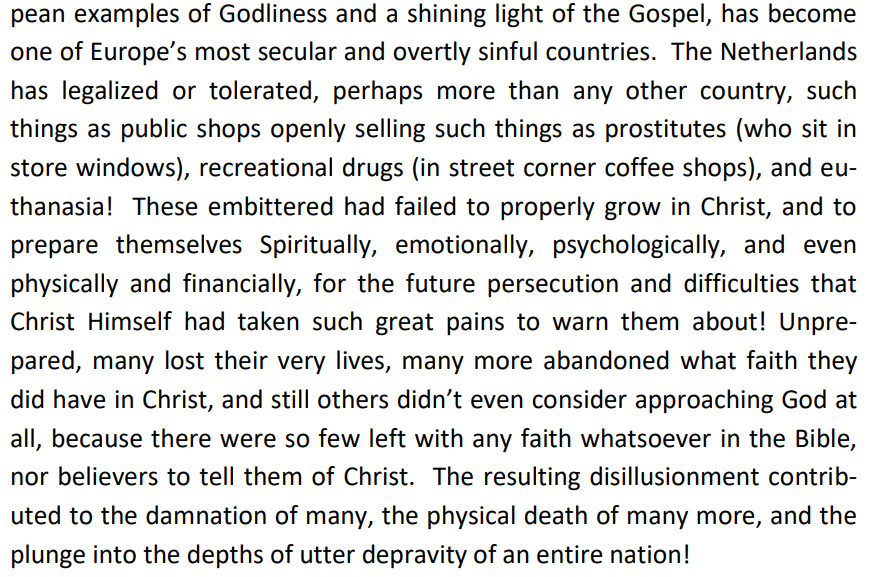 pean examples of Godliness and a shining light of the Gospel, has become one of Europe's most secular and overtly sinful countries. The Netherlands has legalized or tolerated, perhaps more than any other country, such things as public shops openly selling such things as prostitutes (who sit in store windows), recreational drugs (in street corner coffee shops), and euthanasia! These embittered had failed to properly grow in Christ, and to prepare themselves Spiritually, emotionally, psychologically, and even physically and financially, for the future persecution and difficulties that Christ Himself had taken such great pains to warn them about! Unprepared, many lost their very lives, many more abandoned what faith they did have in Christ, and still others didn't even consider approaching God at all, because there were so few left with any faith whatsoever in the Bible, nor believers to tell them of Christ. The resulting disillusionment contributed to the damnation of many, the physical death of many more, and the plunge into the depths of utter depravity of an entire nation!